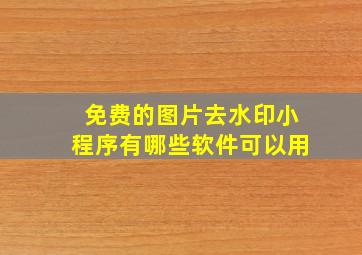 免费的图片去水印小程序有哪些软件可以用